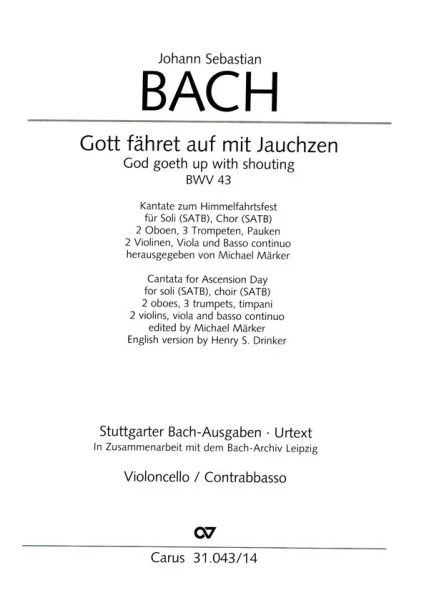 Johann Sebastian
BACH

Gott fähret auf mit Jauchzen
God goeth up with shouting
BWV 43

Kantate zum Himmelfahrtsfest
für Soli (SATB), Chor (SATB)
2 Oboen, 3 Trompeten, Pauken
2 Violinen, Viola und Basso continuo
herausgegeben von Michael Märker

Cantata for Ascension Day
for soli (SATB), choir (SATB)
2 oboes, 3 trumpets, timpani
2 violins, viola and basso continuo
edited by Michael Märker
English version by Henry S. Drinker

Stuttgarter Bach-Ausgaben · Urtext
In Zusammenarbeit mit dem Bach-Archiv Leipzig

Violoncello / Contrabbasso

Carus 31.043/14